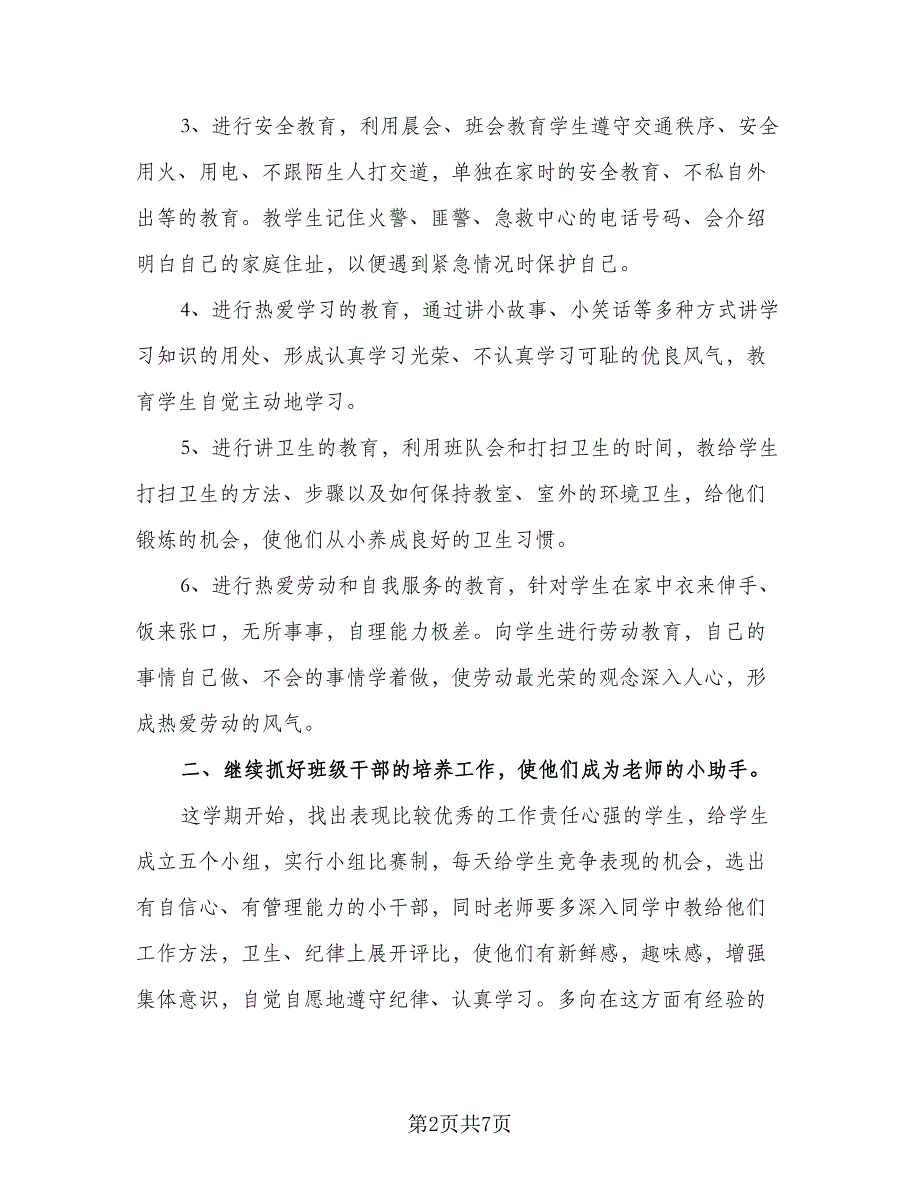 3、进行安全教育，利用晨会、班会教育学生遵守交通秩序、安全用火、用电、不跟陌生人打交道，单独在家时的安全教育、不私自外出等的教育。教学生记住火警、匪警、急救中心的电话号码、会介绍明白自己的家庭住址，以便遇到紧急情况时保护自己。

4、进行热爱学习的教育，通过讲小故事、小笑话等多种方式讲学习知识的用处、形成认真学习光荣、不认真学习可耻的优良风气，教育学生自觉主动地学习。

5、进行讲卫生的教育，利用班队会和打扫卫生的时间，教给学生打扫卫生的方法、步骤以及如何保持教室、室外的环境卫生，给他们锻炼的机会，使他们从小养成良好的卫生习惯。

6、进行热爱劳动和自我服务的教育，针对学生在家中衣来伸手、饭来张口，无所事事，自理能力极差。向学生进行劳动教育，自己的事情自己做、不会的事情学着做，使劳动最光荣的观念深入人心，形成热爱劳动的风气。

二、继续抓好班级干部的培养工作，使他们成为老师的小助手。

这学期开始，找出表现比较优秀的工作责任心强的学生，给学生成立五个小组，实行小组比赛制，每天给学生竞争表现的机会，选出有自信心、有管理能力的小干部，同时老师要多深入同学中教给他们工作方法，卫生、纪律上展开评比，使他们有新鲜感，趣味感，增强集体意识，自觉自愿地遵守纪律、认真学习。多向在这方面有经验的

第2页共7页